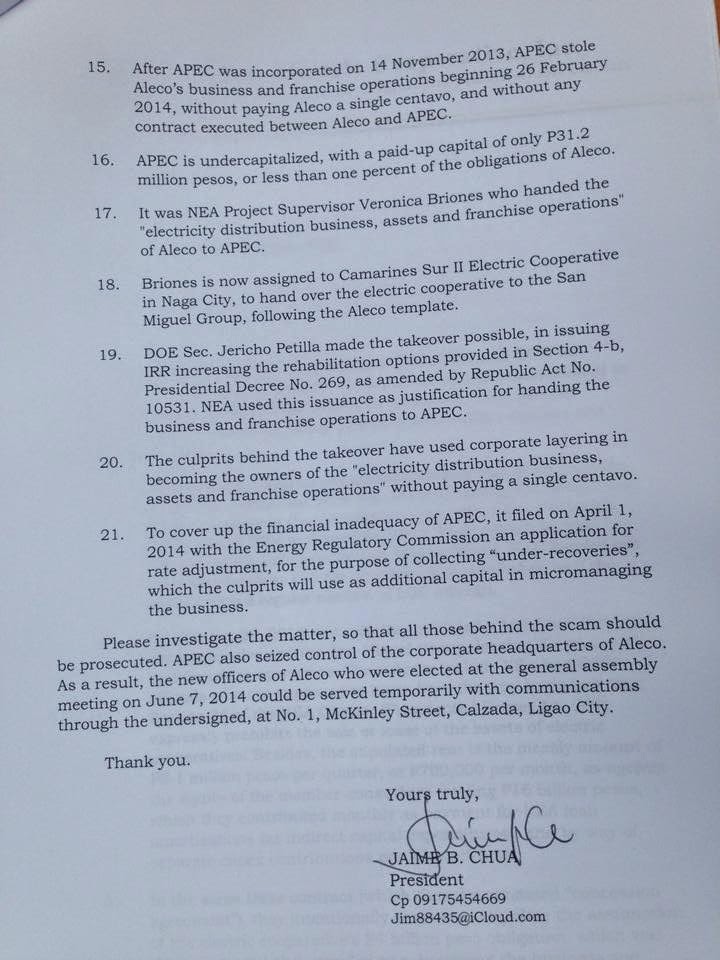 15. After APEC was incorporated on 14 November 2013, APEC stole Aleco's business and franchise operations beginning 26 February 2014, without paying Aleco a single centavo, and without any contract executed between Aleco and APEC.

16. APEC is undercapitalized, with a paid-up capital of only P31.2 million pesos, or less than one percent of the obligations of Aleco.

17. It was NEA Project Supervisor Veronica Briones who handed the "electricity distribution business, assets and franchise operations" of Aleco to APEC.

18. Briones is now assigned to Camarines Sur II Electric Cooperative in Naga City, to hand over the electric cooperative to the San Miguel Group, following the Aleco template.

19. DOE Sec. Jericho Petilla made the takeover possible, in issuing IRR increasing the rehabilitation options provided in Section 4-b, Presidential Decree No. 269, as amended by Republic Act No. 10531. NEA used this issuance as justification for handing the business and franchise operations to APEC.

20. The culprits behind the takeover have used corporate layering in becoming the owners of the "electricity distribution business, assets and franchise operations" without paying a single centavo.

21. To cover up the financial inadequacy of APEC, it filed on April 1, 2014 with the Energy Regulatory Commission an application for rate adjustment, for the purpose of collecting "under-recoveries", which the culprits will use as additional capital in micromanaging the business.

Please investigate the matter, so that all those behind the scam should be prosecuted. APEC also seized control of the corporate headquarters of Aleco. As a result, the new officers of Aleco who were elected at the general assembly meeting on June 7, 2014 could be served temporarily with communications through the undersigned, at No. 1, McKinley Street, Calzada, Ligao City.

Thank you.

Yours truly,

JAIME B. CHUA
President
Cp 09175454669
Jim88435@iCloud.com